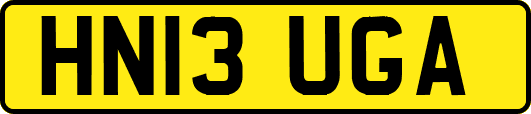 HN13 UGA